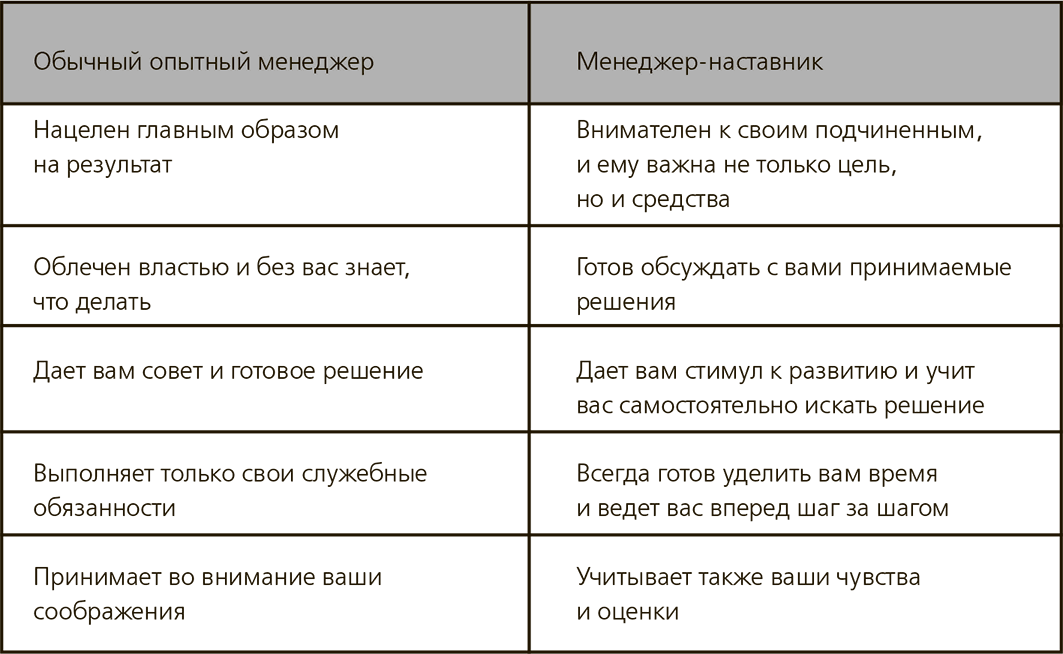 | Обычный опытный менеджер | Менеджер-наставник |
|---|---|
| Нацелен главным образом на результат | Внимателен к своим подчиненным, и ему важна не только цель, но и средства |
| Облечен властью и без вас знает, что делать | Готов обсуждать с вами принимаемые решения |
| Дает вам совет и готовое решение | Дает вам стимул к развитию и учит вас самостоятельно искать решение |
| Выполняет только свои служебные обязанности | Всегда готов уделить вам время и ведет вас вперед шаг за шагом |
| Принимает во внимание ваши соображения | Учитывает также ваши чувства и оценки |